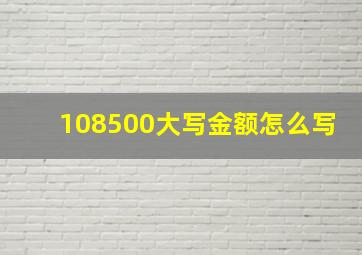 108500大写金额怎么写